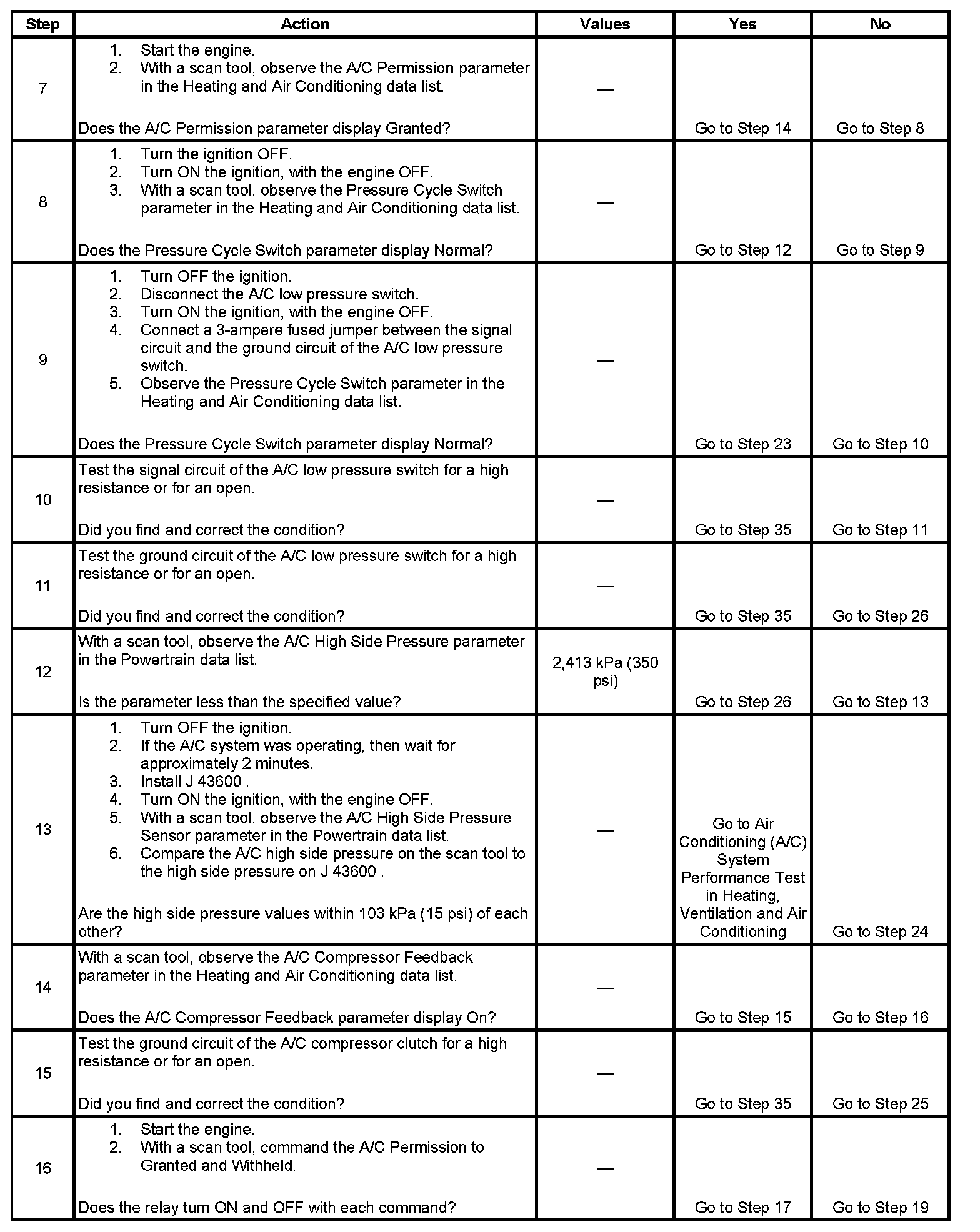 | Step | Action | Values | Yes | No |
|---|---|---|---|---|
| 7 | 1. Start the engine. 2. With a scan tool, observe the A/C Permission parameter in the Heating and Air Conditioning data list. Does the A/C Permission parameter display Granted? | — | Go to Step 14 | Go to Step 8 |
| 8 | 1. Turn the ignition OFF. 2. Turn ON the ignition, with the engine OFF. 3. With a scan tool, observe the Pressure Cycle Switch parameter in the Heating and Air Conditioning data list. Does the Pressure Cycle Switch parameter display Normal? | — | Go to Step 12 | Go to Step 9 |
| 9 | 1. Turn OFF the ignition. 2. Disconnect the A/C low pressure switch. 3. Turn ON the ignition, with the engine OFF. 4. Connect a 3-ampere fused jumper between the signal circuit and the ground circuit of the A/C low pressure switch. 5. Observe the Pressure Cycle Switch parameter in the Heating and Air Conditioning data list. Does the Pressure Cycle Switch parameter display Normal? | — | Go to Step 23 | Go to Step 10 |
| 10 | Test the signal circuit of the A/C low pressure switch for a high resistance or for an open. Did you find and correct the condition? | — | Go to Step 35 | Go to Step 11 |
| 11 | Test the ground circuit of the A/C low pressure switch for a high resistance or for an open. Did you find and correct the condition? | — | Go to Step 35 | Go to Step 26 |
| 12 | With a scan tool, observe the A/C High Side Pressure parameter in the Powertrain data list. Is the parameter less than the specified value? | 2,413 kPa (350 psi) | Go to Step 26 | Go to Step 13 |
| 13 | 1. Turn OFF the ignition. 2. If the A/C system was operating, then wait for approximately 2 minutes. 3. Install J 43600 . 4. Turn ON the ignition, with the engine OFF. 5. With a scan tool, observe the A/C High Side Pressure Sensor parameter in the Powertrain data list. 6. Compare the A/C high side pressure on the scan tool to the high side pressure on J 43600 . Are the high side pressure values within 103 kPa (15 psi) of each other? | — | Go to Air Conditioning (A/C) System Performance Test in Heating, Ventilation and Air Conditioning | Go to Step 24 |
| 14 | With a scan tool, observe the A/C Compressor Feedback parameter in the Heating and Air Conditioning data list. Does the A/C Compressor Feedback parameter display On? | — | Go to Step 15 | Go to Step 16 |
| 15 | Test the ground circuit of the A/C compressor clutch for a high resistance or for an open. Did you find and correct the condition? | — | Go to Step 35 | Go to Step 25 |
| 16 | 1. Start the engine. 2. With a scan tool, command the A/C Permission to Granted and Withheld. Does the relay turn ON and OFF with each command? | — | Go to Step 17 | Go to Step 19 |